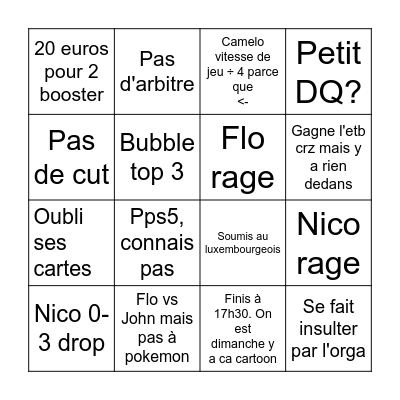 | | | | |
|---|---|---|---|
| 20 euros pour 2 booster | Pas d'arbitre | Camelo vitesse de jeu ÷ 4 parce que <- | Petit DQ? |
| Pas de cut | Bubble top 3 | Flo rage | Gagne l'etb crz mais y a rien dedans |
| Oubli ses cartes | Pps5, connais pas | Soumis au luxembourgeois | Nico rage |
| Nico 0-3 drop | Flo vs John mais pas à pokemon | Finis à 17h30. On est dimanche y a ca cartoon | Se fait insulter par l'orga |